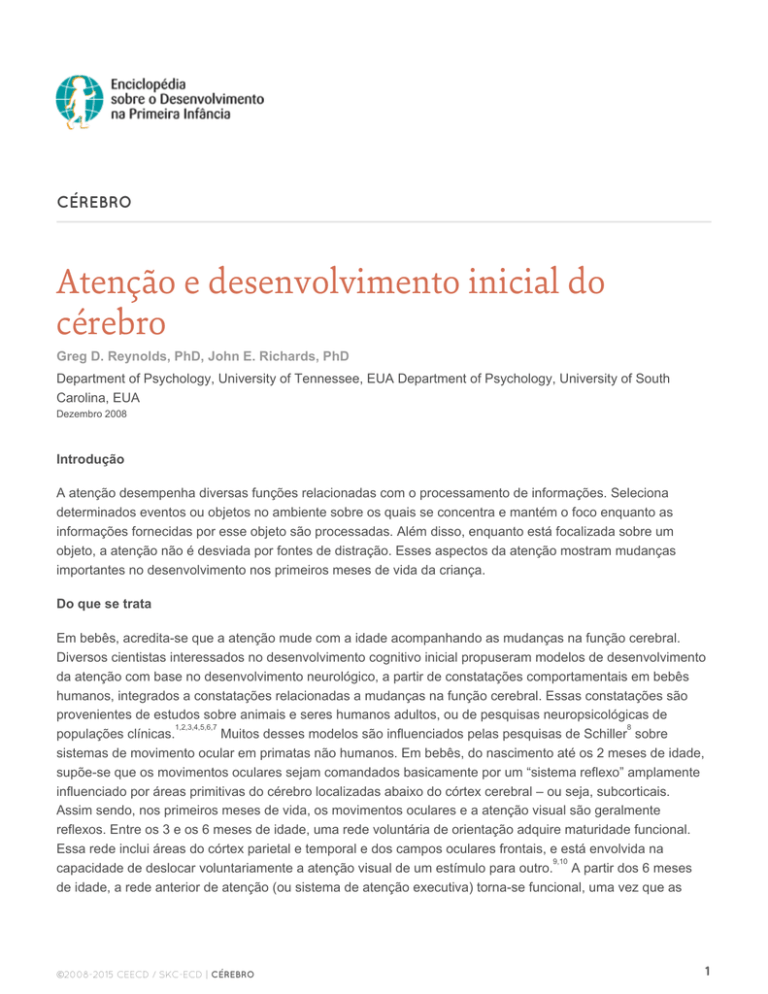 Enciclopédia sobre o Desenvolvimento na Primeira Infância

CÉREBRO

Atenção e desenvolvimento inicial do cérebro

Greg D. Reynolds, PhD, John E. Richards, PhD

Department of Psychology, University of Tennessee, EUA Department of Psychology, University of South Carolina, EUA

Dezembro 2008

Introdução

A atenção desempenha diversas funções relacionadas com o processamento de informações. Seleciona determinados eventos ou objetos no ambiente sobre os quais se concentra e mantém o foco enquanto as informações fornecidas por esse objeto são processadas. Além disso, enquanto está focalizada sobre um objeto, a atenção não é desviada por fontes de distração. Esses aspectos da atenção mostram mudanças importantes no desenvolvimento nos primeiros meses de vida da criança.

Do que se trata

Em bebês, acredita-se que a atenção mude com a idade acompanhando as mudanças na função cerebral. Diversos cientistas interessados no desenvolvimento cognitivo inicial propuseram modelos de desenvolvimento da atenção com base no desenvolvimento neurológico, a partir de constatações comportamentais em bebês humanos, integrados a constatações relacionadas a mudanças na função cerebral. Essas constatações são provenientes de estudos sobre animais e seres humanos adultos, ou de pesquisas neuropsicológicas de populações clínicas.$^{1,2,3,4,5,6,7}$ Muitos desses modelos são influenciados pelas pesquisas de Schiller$^{8}$ sobre sistemas de movimento ocular em primatas não humanos. Em bebês, do nascimento até os 2 meses de idade, supõe-se que os movimentos oculares sejam comandados basicamente por um “sistema reflexo” amplamente influenciado por áreas primitivas do cérebro localizadas abaixo do córtex cerebral – ou seja, subcorticais. Assim sendo, nos primeiros meses de vida, os movimentos oculares e a atenção visual são geralmente reflexos. Entre os 3 e os 6 meses de idade, uma rede voluntária de orientação adquire maturidade funcional. Essa rede inclui áreas do córtex parietal e temporal e dos campos oculares frontais, e está envolvida na capacidade de deslocar voluntariamente a atenção visual de um estímulo para outro.$^{9,10}$ A partir dos 6 meses de idade, a rede anterior de atenção (ou sistema de atenção executiva) torna-se funcional, uma vez que as

©2008-2015 CEECD / SKC-ECD | CÉREBRO

1